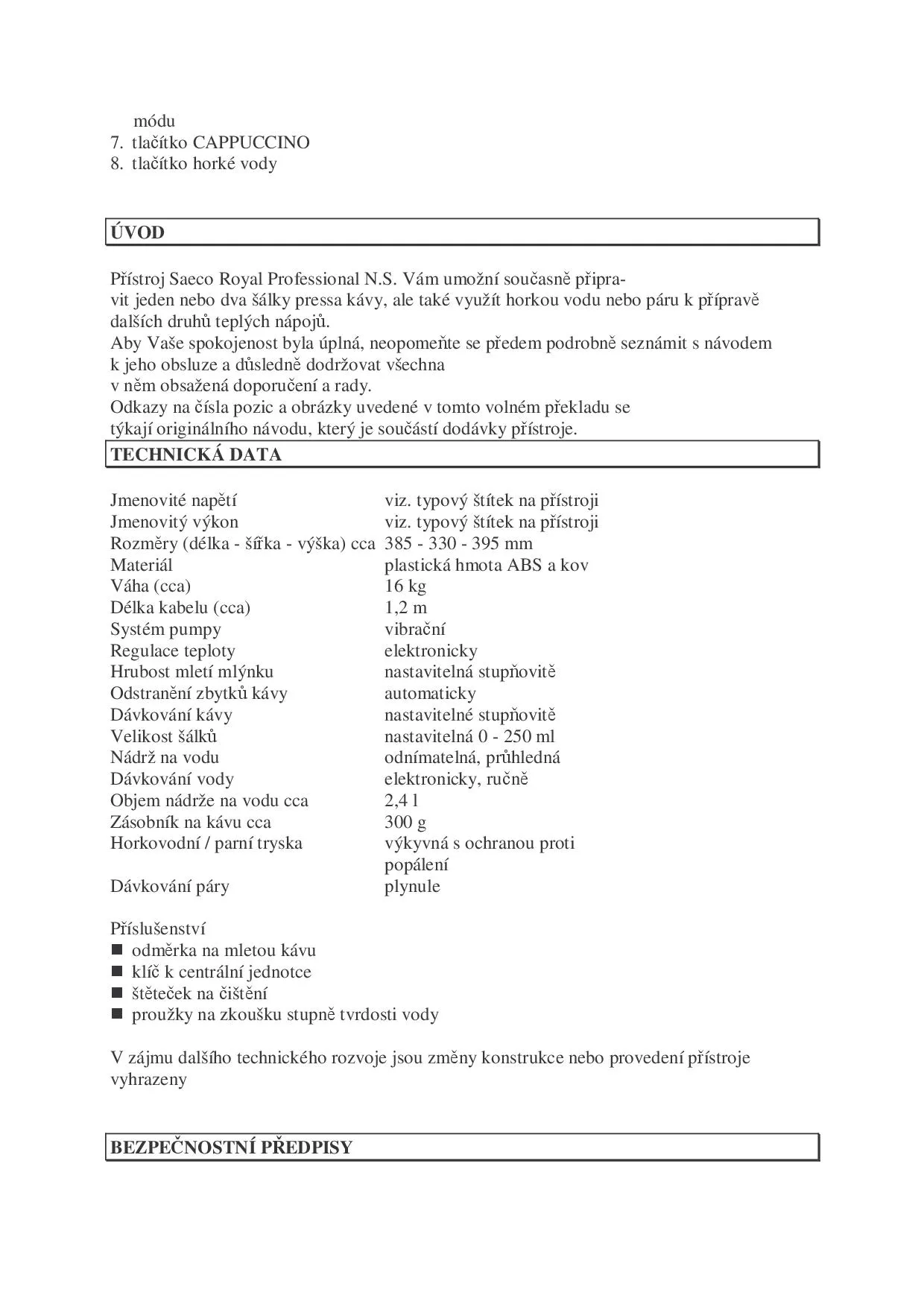 módu
7. tlačítko CAPPUCCINO
8. tlačítko horké vody

ÚVOD

Přístroj Saeco Royal Professional N.S. Vám umožní současně připravit jeden nebo dva šálky pressa kávy, ale také využít horkou vodu nebo páru k přípravě dalších druhů teplých nápojů.
Aby Vaše spokojenost byla úplná, neopomeňte se předem podrobně seznámit s návodem k jeho obsluze a důsledně dodržovat všechna v něm obsažená doporučení a rady.
Odkazy na čísla pozic a obrázky uvedené v tomto volném překladu se týkají originálního návodu, který je součástí dodávky přístroje.

TECHNICKÁ DATA

| | |
|---|---|
| Jmenovité napětí | viz. typový štítek na přístroji |
| Jmenovitý výkon | viz. typový štítek na přístroji |
| Rozměry (délka - šířka - výška) cca | 385 - 330 - 395 mm |
| Materiál | plastická hmota ABS a kov |
| Váha (cca) | 16 kg |
| Délka kabelu (cca) | 1,2 m |
| Systém pumpy | vibrační |
| Regulace teploty | elektronicky |
| Hrubost mletí mlýnku | nastavitelná stupňovitě |
| Odstranění zbytků kávy | automaticky |
| Dávkování kávy | nastavitelné stupňovitě |
| Velikost šálků | nastavitelná 0 - 250 ml |
| Nádrž na vodu | odnímatelná, průhledná |
| Dávkování vody | elektronicky, ručně |
| Objem nádrže na vodu cca | 2,4 l |
| Zásobník na kávu cca | 300 g |
| Horkovodní / parní tryska | výkyvná s ochranou proti popálení |
| Dávkování páry | plynule |

Příslušenství
■ odměrka na mletou kávu
■ klíč k centrální jednotce
■ štěteček na čištění
■ proužky na zkoušku stupně tvrdosti vody

V zájmu dalšího technického rozvoje jsou změny konstrukce nebo provedení přístroje vyhrazeny

BEZPEČNOSTNÍ PŘEDPISY